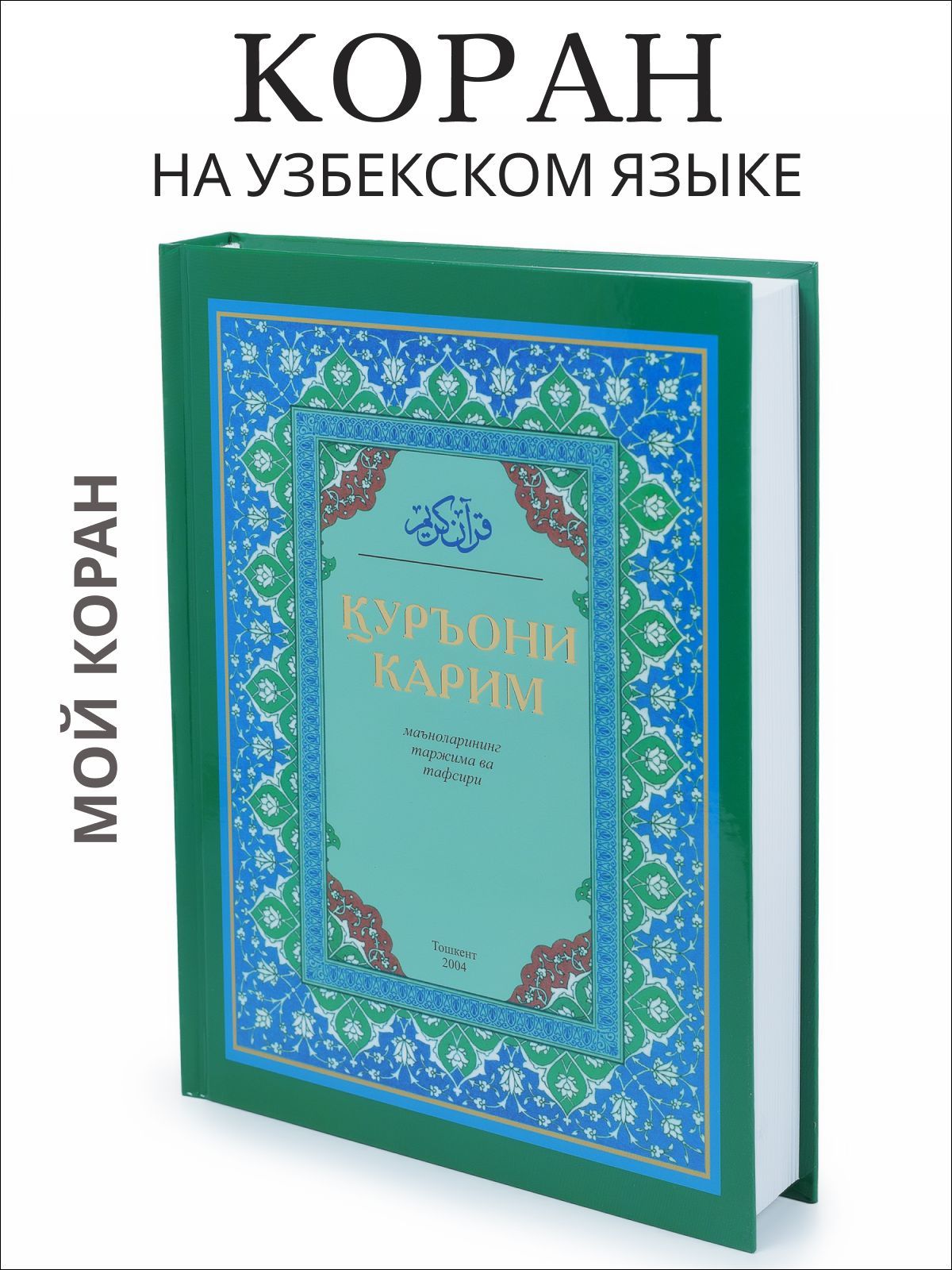 КОРАН
НА УЗБЕКСКОМ ЯЗЫКЕ

МОЙ КОРАН

قرآن كريم

ҚУРЪОНИ КАРИМ

маъноларининг таржима ва тафсири

Тошкент
2004